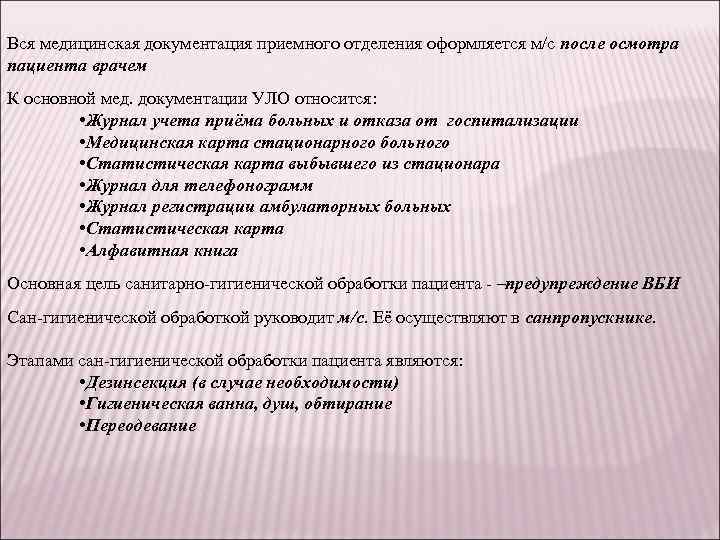 Вся медицинская документация приемного отделения оформляется м/с после осмотра пациента врачем

К основной мед. документации УЛО относится:
•Журнал учета приёма больных и отказа от госпитализации
•Медицинская карта стационарного больного
•Статистическая карта выбывшего из стационара
•Журнал для телефонограмм
•Журнал регистрации амбулаторных больных
•Статистическая карта
•Алфавитная книга

Основная цель санитарно-гигиенической обработки пациента - –предупреждение ВБИ

Сан-гигиенической обработкой руководит м/с. Её осуществляют в санпропускнике.

Этапами сан-гигиенической обработки пациента являются:
•Дезинсекция (в случае необходимости)
•Гигиеническая ванна, душ, обтирание
•Переодевание